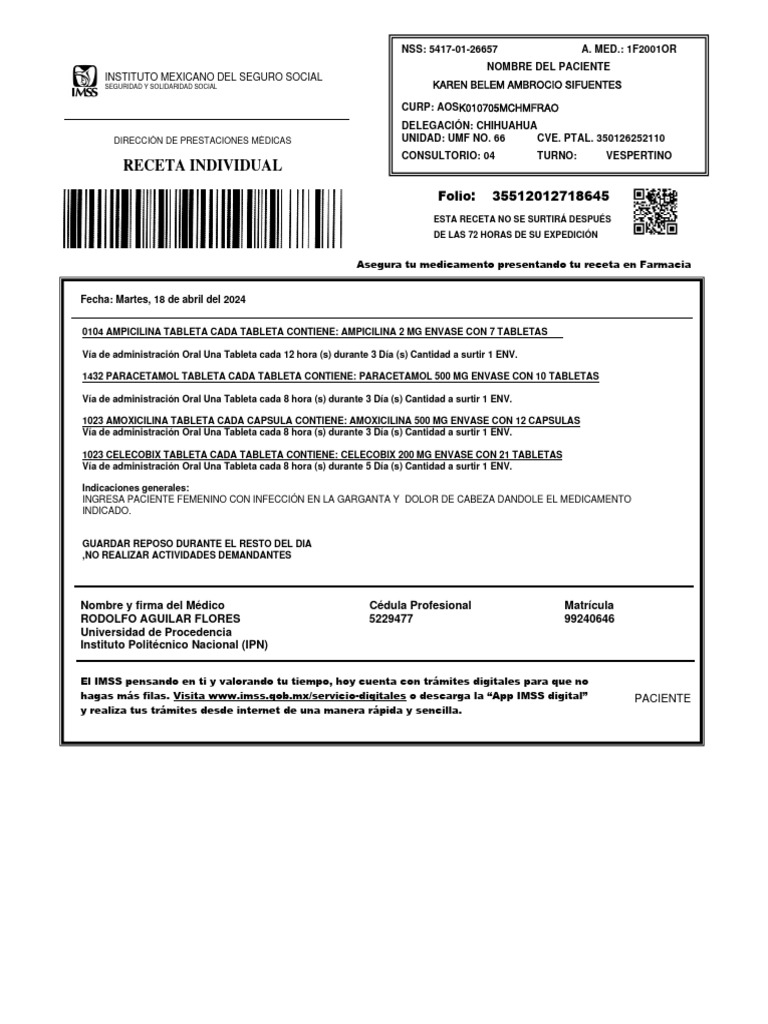 IMSS
INSTITUTO MEXICANO DEL SEGURO SOCIAL
SEGURIDAD Y SOLIDARIDAD SOCIAL

DIRECCIÓN DE PRESTACIONES MÉDICAS

RECETA INDIVIDUAL

NSS: 5417-01-26657 A. MED.: 1F2001OR
NOMBRE DEL PACIENTE
KAREN BELEM AMBROCIO SIFUENTES
CURP: AOSK010705MCHMFRAO
DELEGACIÓN: CHIHUAHUA
UNIDAD: UMF NO. 66 CVE. PTAL. 350126252110
CONSULTORIO: 04 TURNO: VESPERTINO

Folio: 35512012718645
ESTA RECETA NO SE SURTIRÁ DESPUÉS DE LAS 72 HORAS DE SU EXPEDICIÓN

Asegura tu medicamento presentando tu receta en Farmacia

Fecha: Martes, 18 de abril del 2024

0104 AMPICILINA TABLETA CADA TABLETA CONTIENE: AMPICILINA 2 MG ENVASE CON 7 TABLETAS
Vía de administración Oral Una Tableta cada 12 hora (s) durante 3 Día (s) Cantidad a surtir 1 ENV.

1432 PARACETAMOL TABLETA CADA TABLETA CONTIENE: PARACETAMOL 500 MG ENVASE CON 10 TABLETAS
Vía de administración Oral Una Tableta cada 8 hora (s) durante 3 Día (s) Cantidad a surtir 1 ENV.

1023 AMOXICILINA TABLETA CADA CAPSULA CONTIENE: AMOXICILINA 500 MG ENVASE CON 12 CAPSULAS
Vía de administración Oral Una Tableta cada 8 hora (s) durante 3 Día (s) Cantidad a surtir 1 ENV.

1023 CELECOBIX TABLETA CADA TABLETA CONTIENE: CELECOBIX 200 MG ENVASE CON 21 TABLETAS
Vía de administración Oral Una Tableta cada 8 hora (s) durante 5 Día (s) Cantidad a surtir 1 ENV.

Indicaciones generales:
INGRESA PACIENTE FEMENINO CON INFECCIÓN EN LA GARGANTA Y DOLOR DE CABEZA DANDOLE EL MEDICAMENTO INDICADO.

GUARDAR REPOSO DURANTE EL RESTO DEL DIA
,NO REALIZAR ACTIVIDADES DEMANDANTES

Nombre y firma del Médico
RODOLFO AGUILAR FLORES
Universidad de Procedencia
Instituto Politécnico Nacional (IPN)

Cédula Profesional
5229477

Matrícula
99240646

El IMSS pensando en ti y valorando tu tiempo, hoy cuenta con trámites digitales para que no hagas más filas. Visita www.imss.gob.mx/servicio-digitales o descarga la "App IMSS digital" y realiza tus trámites desde internet de una manera rápida y sencilla.

PACIENTE